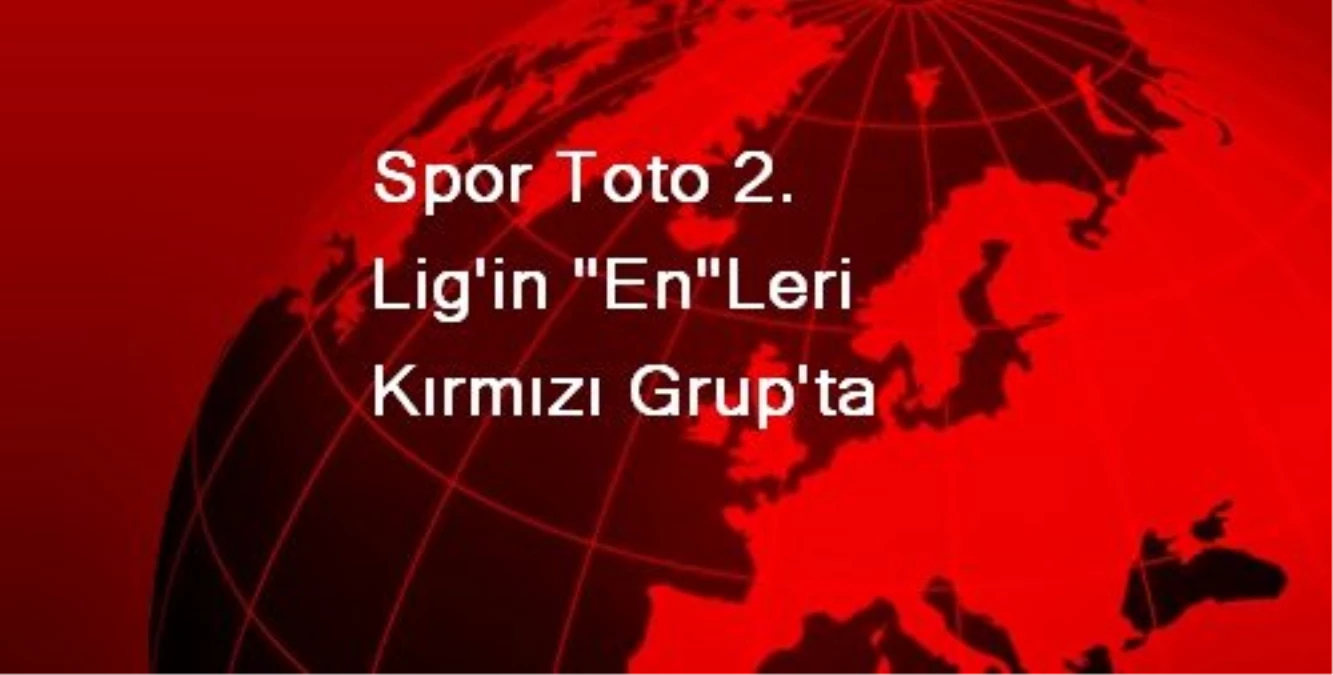 Spor Toto 2. Lig'in "En"Leri Kırmızı Grup'ta